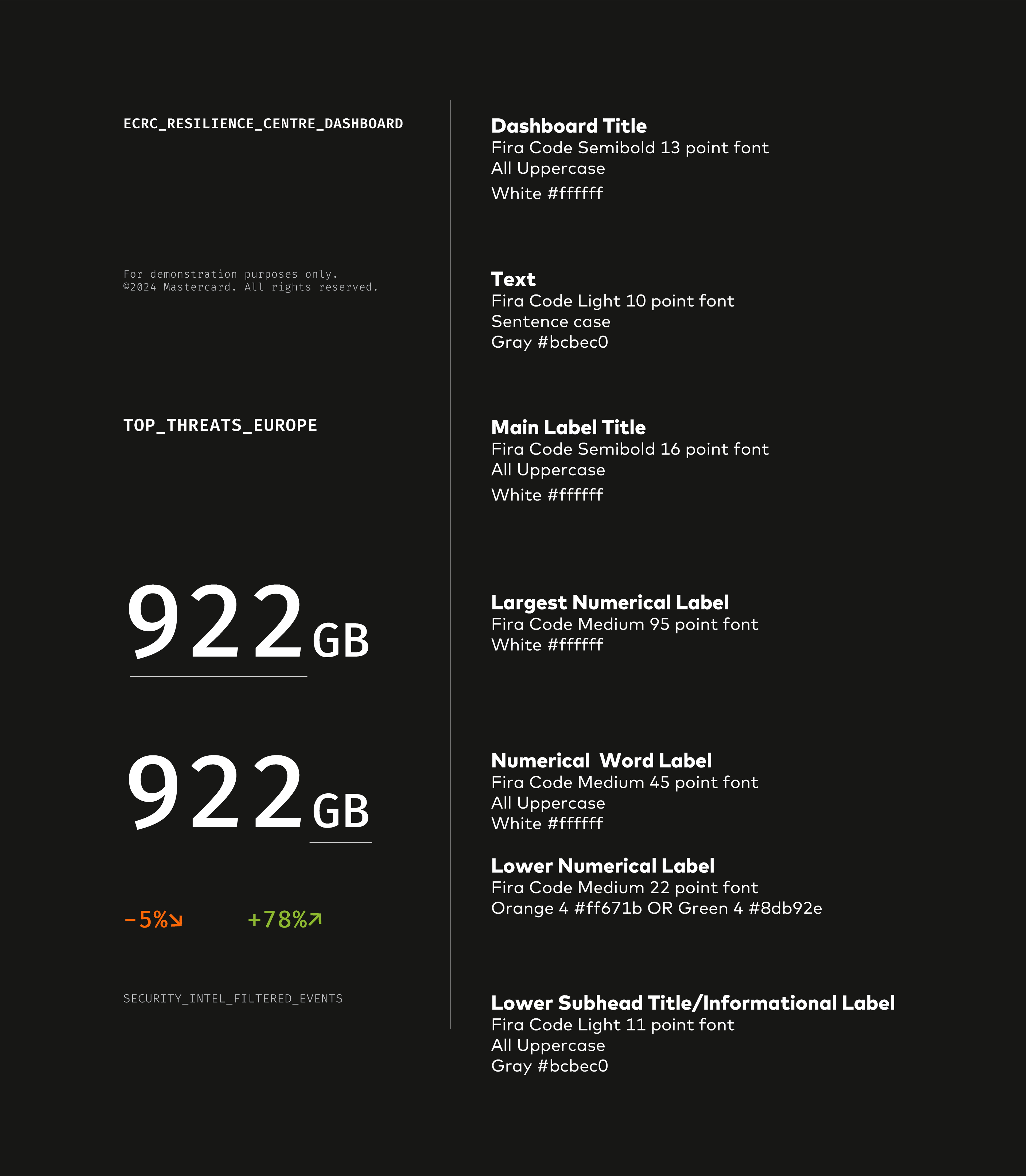 ECRC_RESILIENCE_CENTRE_DASHBOARD

For demonstration purposes only.
©2024 Mastercard. All rights reserved.

TOP_THREATS_EUROPE

922GB

922GB

-5%↘ +78%↗

SECURITY_INTEL_FILTERED_EVENTS

Dashboard Title
Fira Code Semibold 13 point font
All Uppercase
White #ffffff

Text
Fira Code Light 10 point font
Sentence case
Gray #bcbec0

Main Label Title
Fira Code Semibold 16 point font
All Uppercase
White #ffffff

Largest Numerical Label
Fira Code Medium 95 point font
White #ffffff

Numerical Word Label
Fira Code Medium 45 point font
All Uppercase
White #ffffff

Lower Numerical Label
Fira Code Medium 22 point font
Orange 4 #ff671b OR Green 4 #8db92e

Lower Subhead Title/Informational Label
Fira Code Light 11 point font
All Uppercase
Gray #bcbec0